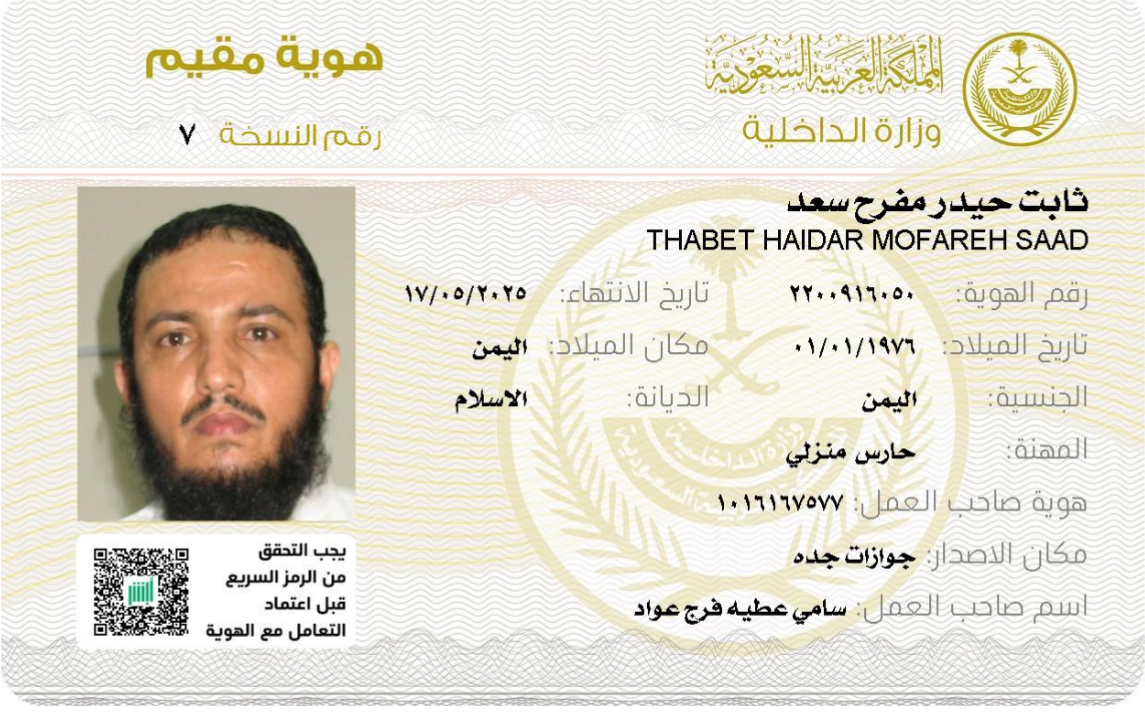 المملكة العربية السعودية
وزارة الداخلية

هوية مقيم
رقم النسخة ٧

ثابت حيدر مفرح سعد
THABET HAIDAR MOFAREH SAAD

رقم الهوية: ٢٢٠٠٩١٦٠٥٠
تاريخ الانتهاء: ١٧/٠٥/٢٠٢٥
تاريخ الميلاد: ٠١/٠١/١٩٧٦
مكان الميلاد: اليمن
الجنسية: اليمن
الديانة: الاسلام
المهنة: حارس منزلي
هوية صاحب العمل: ١٠١٦١٦٧٥٧٧
مكان الاصدار: جوازات جده
اسم صاحب العمل: سامي عطيه فرج عواد

يجب التحقق
من الرمز السريع
قبل اعتماد
التعامل مع الهوية